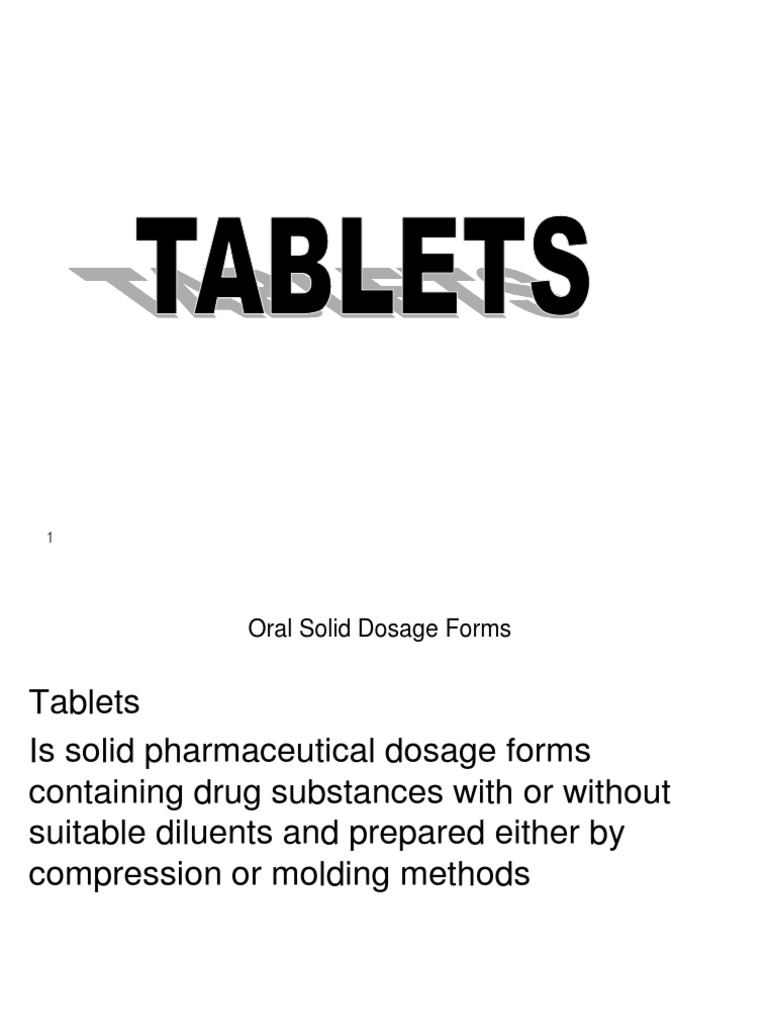 TABLETS

1

Oral Solid Dosage Forms

Tablets

Is solid pharmaceutical dosage forms containing drug substances with or without suitable diluents and prepared either by compression or molding methods